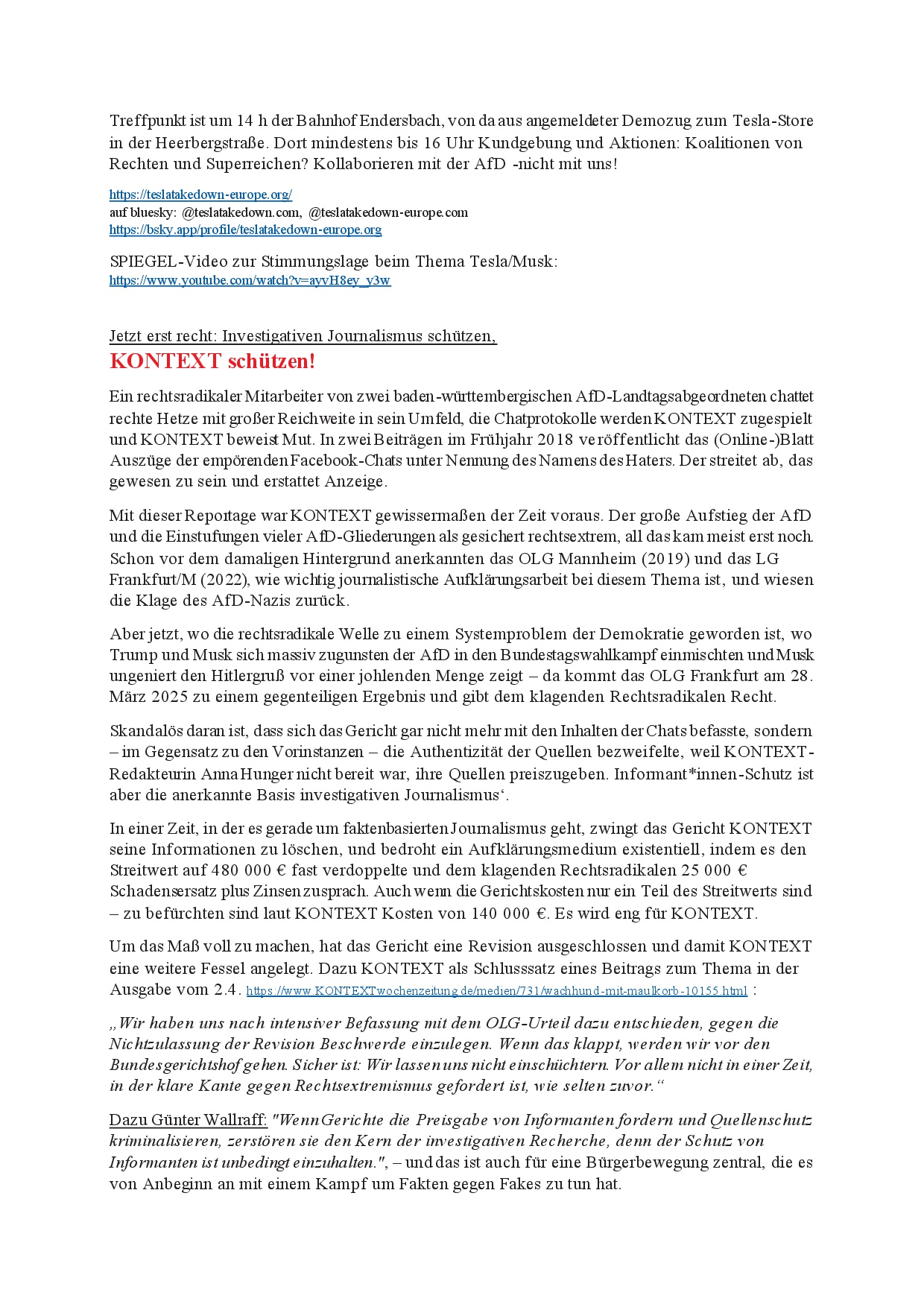 Treffpunkt ist um 14 h der Bahnhof Endersbach, von da aus angemeldeter Demozug zum Tesla-Store in der Heerbergstraße. Dort mindestens bis 16 Uhr Kundgebung und Aktionen: Koalitionen von Rechten und Superreichen? Kollaborieren mit der AfD -nicht mit uns!

https://teslatakedown-europe.org/
auf bluesky: @teslatakedown.com, @teslatakedown-europe.com
https://bsky.app/profile/teslatakedown-europe.org

SPIEGEL-Video zur Stimmungslage beim Thema Tesla/Musk:
https://www.youtube.com/watch?v=ayvH8ey_y3w

Jetzt erst recht: Investigativen Journalismus schützen,
KONTEXT schützen!

Ein rechtsradikaler Mitarbeiter von zwei baden-württembergischen AfD-Landtagsabgeordneten chattet rechte Hetze mit großer Reichweite in sein Umfeld, die Chatprotokolle werden KONTEXT zugespielt und KONTEXT beweist Mut. In zwei Beiträgen im Frühjahr 2018 veröffentlicht das (Online-)Blatt Auszüge der empörenden Facebook-Chats unter Nennung des Namens des Haters. Der streitet ab, das gewesen zu sein und erstattet Anzeige.

Mit dieser Reportage war KONTEXT gewissermaßen der Zeit voraus. Der große Aufstieg der AfD und die Einstufungen vieler AfD-Gliederungen als gesichert rechtsextrem, all das kam meist erst noch. Schon vor dem damaligen Hintergrund anerkannten das OLG Mannheim (2019) und das LG Frankfurt/M (2022), wie wichtig journalistische Aufklärungsarbeit bei diesem Thema ist, und wiesen die Klage des AfD-Nazis zurück.

Aber jetzt, wo die rechtsradikale Welle zu einem Systemproblem der Demokratie geworden ist, wo Trump und Musk sich massiv zugunsten der AfD in den Bundestagswahlkampf einmischten und Musk ungeniert den Hitlergruß vor einer johlenden Menge zeigt – da kommt das OLG Frankfurt am 28. März 2025 zu einem gegenteiligen Ergebnis und gibt dem klagenden Rechtsradikalen Recht.

Skandalös daran ist, dass sich das Gericht gar nicht mehr mit den Inhalten der Chats befasste, sondern – im Gegensatz zu den Vorinstanzen – die Authentizität der Quellen bezweifelte, weil KONTEXT-Redakteurin Anna Hunger nicht bereit war, ihre Quellen preiszugeben. Informant*innen-Schutz ist aber die anerkannte Basis investigativen Journalismus‘.

In einer Zeit, in der es gerade um faktenbasierten Journalismus geht, zwingt das Gericht KONTEXT seine Informationen zu löschen, und bedroht ein Aufklärungsmedium existentiell, indem es den Streitwert auf 480 000 € fast verdoppelte und dem klagenden Rechtsradikalen 25 000 € Schadensersatz plus Zinsen zusprach. Auch wenn die Gerichtskosten nur ein Teil des Streitwerts sind – zu befürchten sind laut KONTEXT Kosten von 140 000 €. Es wird eng für KONTEXT.

Um das Maß voll zu machen, hat das Gericht eine Revision ausgeschlossen und damit KONTEXT eine weitere Fessel angelegt. Dazu KONTEXT als Schlusssatz eines Beitrags zum Thema in der Ausgabe vom 2.4. https://www.KONTEXTwochenzeitung.de/medien/731/wachhund-mit-maulkorb-10155.html :

„Wir haben uns nach intensiver Befassung mit dem OLG-Urteil dazu entschieden, gegen die Nichtzulassung der Revision Beschwerde einzulegen. Wenn das klappt, werden wir vor den Bundesgerichtshof gehen. Sicher ist: Wir lassen uns nicht einschüchtern. Vor allem nicht in einer Zeit, in der klare Kante gegen Rechtsextremismus gefordert ist, wie selten zuvor.“

Dazu Günter Wallraff: "Wenn Gerichte die Preisgabe von Informanten fordern und Quellenschutz kriminalisieren, zerstören sie den Kern der investigativen Recherche, denn der Schutz von Informanten ist unbedingt einzuhalten.", – und das ist auch für eine Bürgerbewegung zentral, die es von Anbeginn an mit einem Kampf um Fakten gegen Fakes zu tun hat.